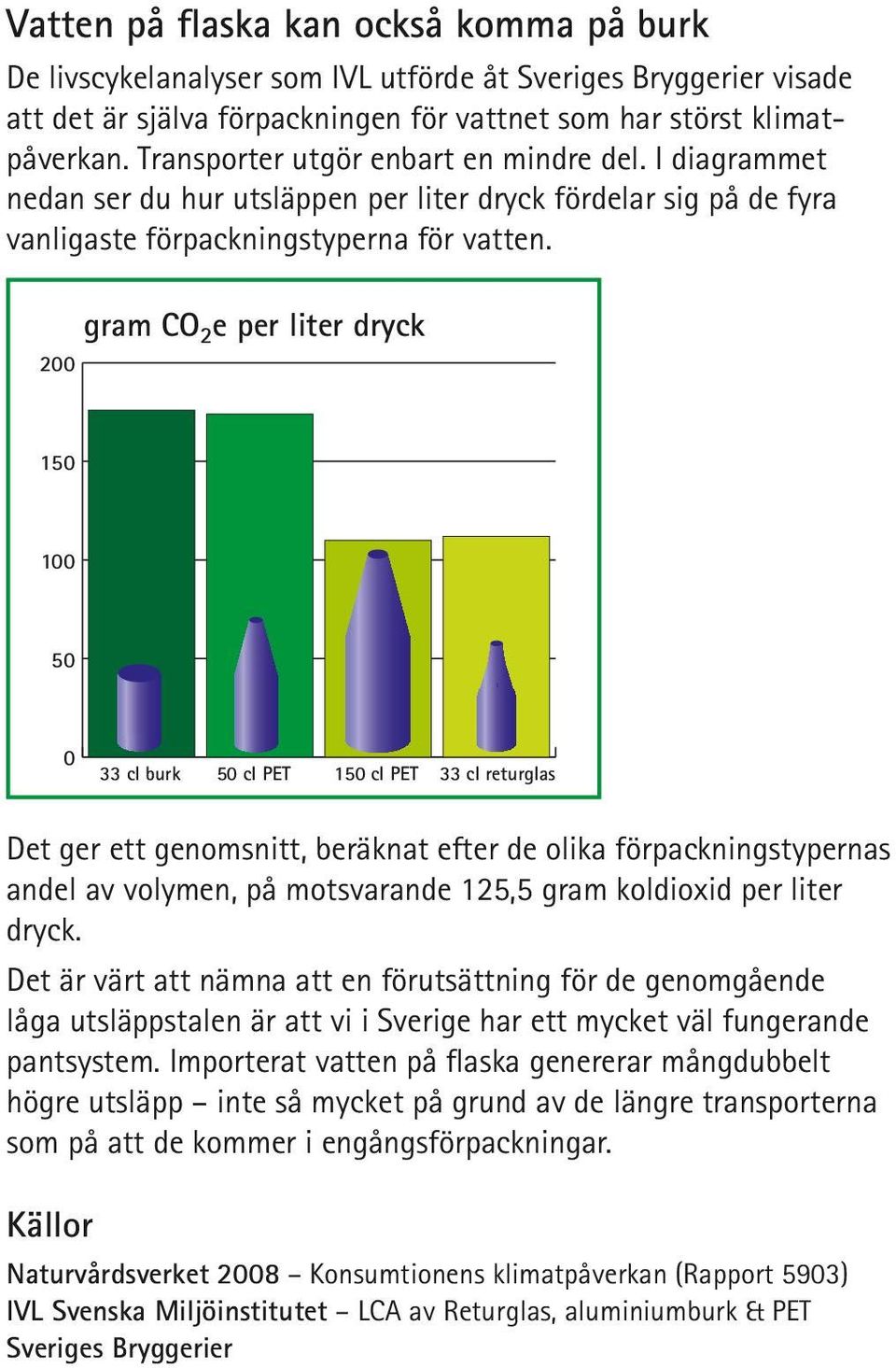 Vatten på flaska kan också komma på burk

De livscykelanalyser som IVL utförde åt Sveriges Bryggerier visade att det är själva förpackningen för vattnet som har störst klimatpåverkan. Transporter utgör enbart en mindre del. I diagrammet nedan ser du hur utsläppen per liter dryck fördelar sig på de fyra vanligaste förpackningstyperna för vatten.

gram $CO_2$e per liter dryck

200

150

100

50

0

33 cl burk 50 cl PET 150 cl PET 33 cl returglas

Det ger ett genomsnitt, beräknat efter de olika förpackningstypernas andel av volymen, på motsvarande 125,5 gram koldioxid per liter dryck.

Det är värt att nämna att en förutsättning för de genomgående låga utsläppstalen är att vi i Sverige har ett mycket väl fungerande pantsystem. Importerat vatten på flaska genererar mångdubbelt högre utsläpp – inte så mycket på grund av de längre transporterna som på att de kommer i engångsförpackningar.

Källor

Naturvårdsverket 2008 – Konsumtionens klimatpåverkan (Rapport 5903)
IVL Svenska Miljöinstitutet – LCA av Returglas, aluminiumburk & PET
Sveriges Bryggerier